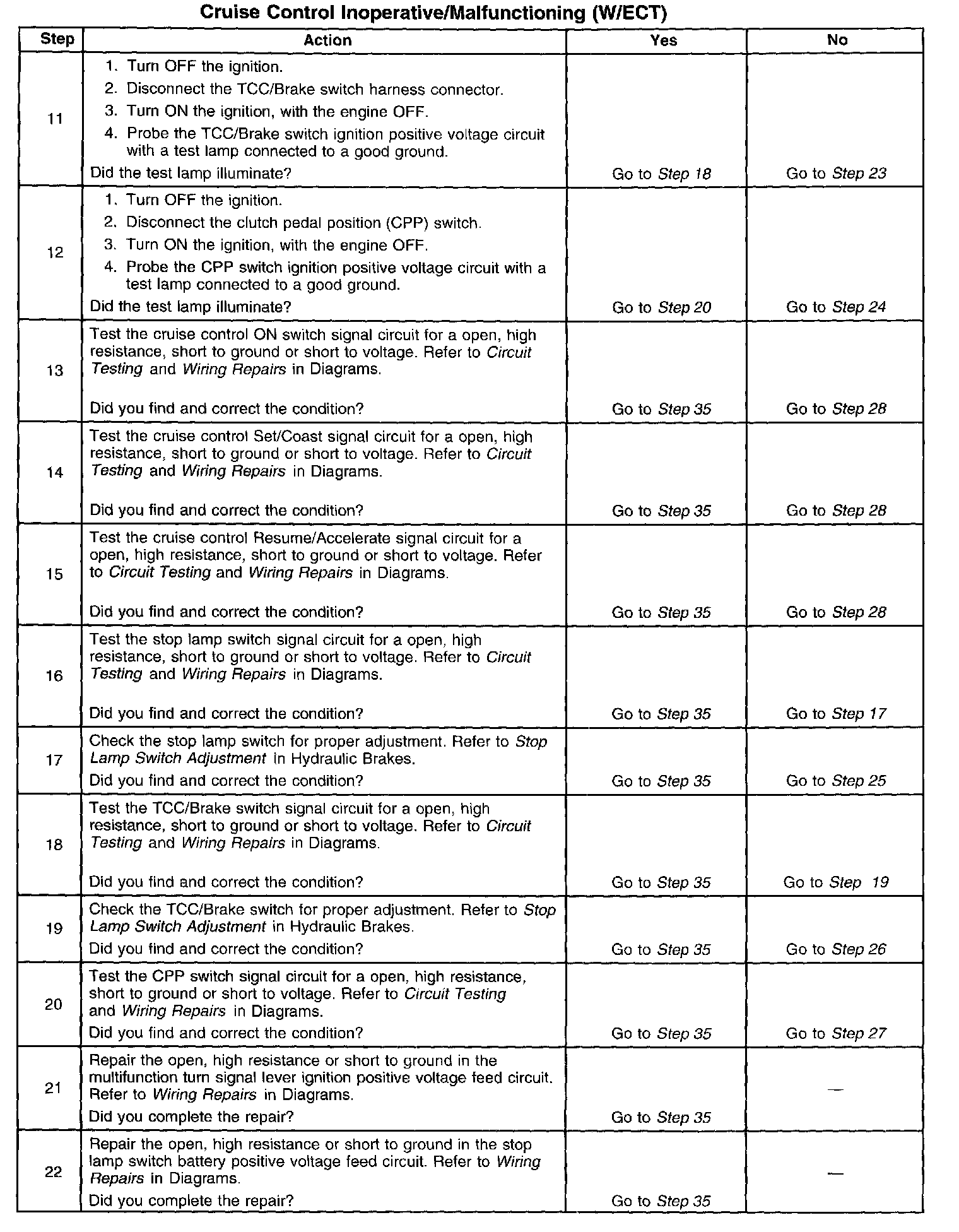 Cruise Control Inoperative/Malfunctioning (W/ECT)

| Step | Action | Yes | No |
|---|---|---|---|
| 11 | 1. Turn OFF the ignition. 2. Disconnect the TCC/Brake switch harness connector. 3. Turn ON the ignition, with the engine OFF. 4. Probe the TCC/Brake switch ignition positive voltage circuit with a test lamp connected to a good ground. Did the test lamp illuminate? | Go to Step 18 | Go to Step 23 |
| 12 | 1. Turn OFF the ignition. 2. Disconnect the clutch pedal position (CPP) switch. 3. Turn ON the ignition, with the engine OFF. 4. Probe the CPP switch ignition positive voltage circuit with a test lamp connected to a good ground. Did the test lamp illuminate? | Go to Step 20 | Go to Step 24 |
| 13 | Test the cruise control ON switch signal circuit for a open, high resistance, short to ground or short to voltage. Refer to Circuit Testing and Wiring Repairs in Diagrams. Did you find and correct the condition? | Go to Step 35 | Go to Step 28 |
| 14 | Test the cruise control Set/Coast signal circuit for a open, high resistance, short to ground or short to voltage. Refer to Circuit Testing and Wiring Repairs in Diagrams. Did you find and correct the condition? | Go to Step 35 | Go to Step 28 |
| 15 | Test the cruise control Resume/Accelerate signal circuit for a open, high resistance, short to ground or short to voltage. Refer to Circuit Testing and Wiring Repairs in Diagrams. Did you find and correct the condition? | Go to Step 35 | Go to Step 28 |
| 16 | Test the stop lamp switch signal circuit for a open, high resistance, short to ground or short to voltage. Refer to Circuit Testing and Wiring Repairs in Diagrams. Did you find and correct the condition? | Go to Step 35 | Go to Step 17 |
| 17 | Check the stop lamp switch for proper adjustment. Refer to Stop Lamp Switch Adjustment in Hydraulic Brakes. Did you find and correct the condition? | Go to Step 35 | Go to Step 25 |
| 18 | Test the TCC/Brake switch signal circuit for a open, high resistance, short to ground or short to voltage. Refer to Circuit Testing and Wiring Repairs in Diagrams. Did you find and correct the condition? | Go to Step 35 | Go to Step 19 |
| 19 | Check the TCC/Brake switch for proper adjustment. Refer to Stop Lamp Switch Adjustment in Hydraulic Brakes. Did you find and correct the condition? | Go to Step 35 | Go to Step 26 |
| 20 | Test the CPP switch signal circuit for a open, high resistance, short to ground or short to voltage. Refer to Circuit Testing and Wiring Repairs in Diagrams. Did you find and correct the condition? | Go to Step 35 | Go to Step 27 |
| 21 | Repair the open, high resistance or short to ground in the multifunction turn signal lever ignition positive voltage feed circuit. Refer to Wiring Repairs in Diagrams. Did you complete the repair? | Go to Step 35 | — |
| 22 | Repair the open, high resistance or short to ground in the stop lamp switch battery positive voltage feed circuit. Refer to Wiring Repairs in Diagrams. Did you complete the repair? | Go to Step 35 | — |